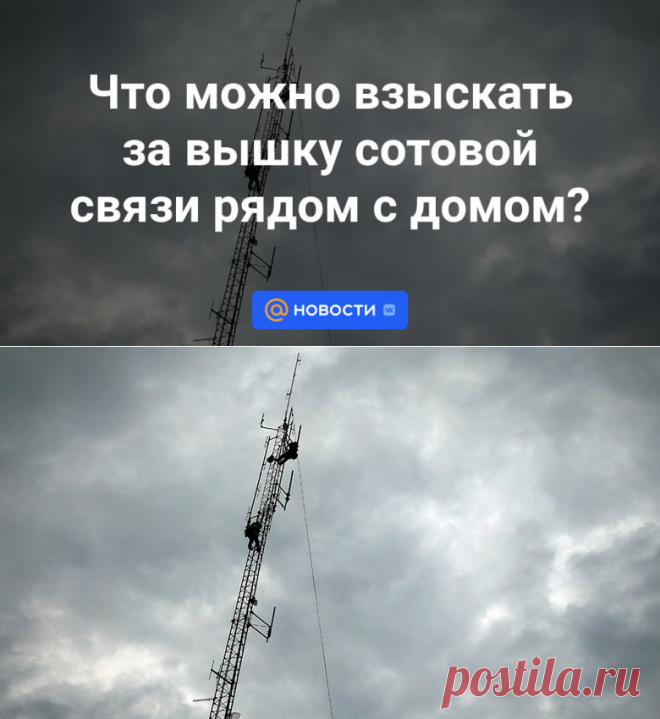 Что можно взыскать за вышку сотовой связи рядом с домом?

@ НОВОСТИ

postila.ru